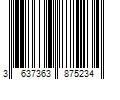 3 637363 875234